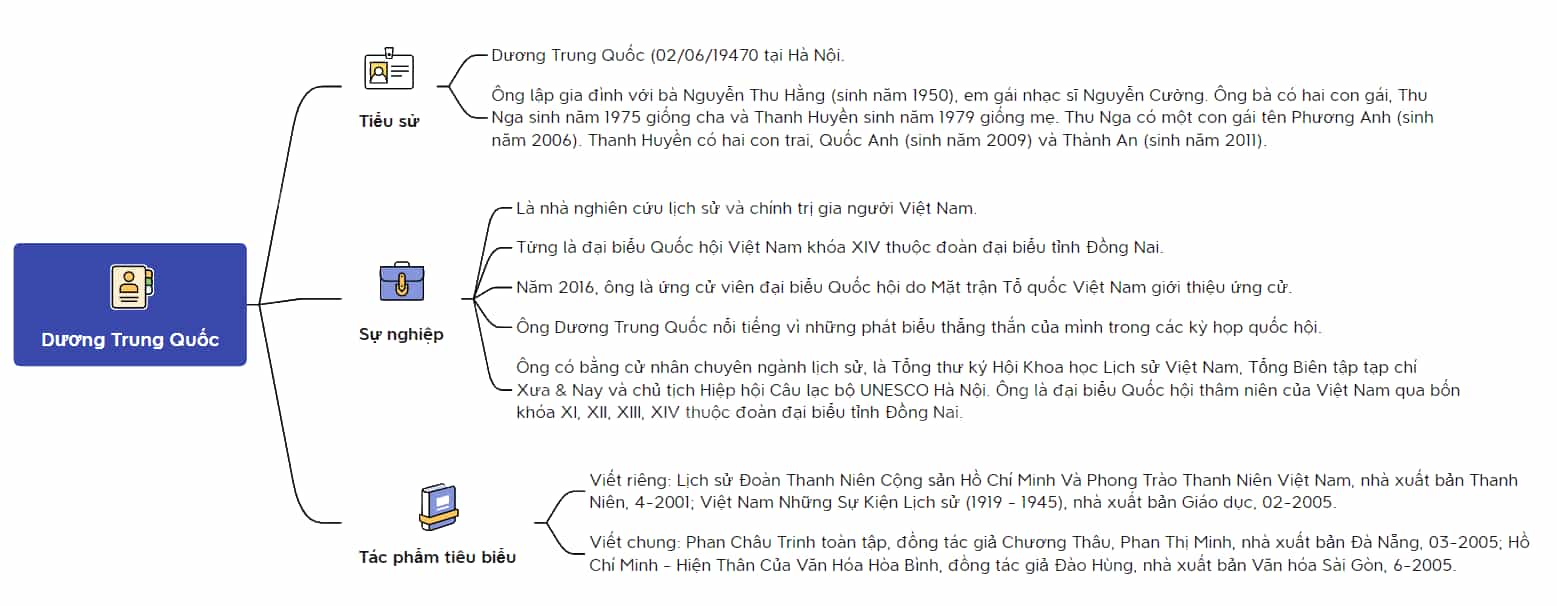 Dương Trung Quốc

Tiểu sử

Dương Trung Quốc (02/06/19470 tại Hà Nội.

Ông lập gia đình với bà Nguyễn Thu Hằng (sinh năm 1950), em gái nhạc sĩ Nguyễn Cường. Ông bà có hai con gái, Thu Nga sinh năm 1975 giống cha và Thanh Huyền sinh năm 1979 giống mẹ. Thu Nga có một con gái tên Phương Anh (sinh năm 2006). Thanh Huyền có hai con trai, Quốc Anh (sinh năm 2009) và Thành An (sinh năm 2011).

Sự nghiệp

Là nhà nghiên cứu lịch sử và chính trị gia người Việt Nam.

Từng là đại biểu Quốc hội Việt Nam khóa XIV thuộc đoàn đại biểu tỉnh Đồng Nai.

Năm 2016, ông là ứng cử viên đại biểu Quốc hội do Mặt trận Tổ quốc Việt Nam giới thiệu ứng cử.

Ông Dương Trung Quốc nổi tiếng vì những phát biểu thẳng thắn của mình trong các kỳ họp quốc hội.

Ông có bằng cử nhân chuyên ngành lịch sử, là Tổng thư ký Hội Khoa học Lịch sử Việt Nam, Tổng Biên tập tạp chí Xưa & Nay và chủ tịch Hiệp hội Câu lạc bộ UNESCO Hà Nội. Ông là đại biểu Quốc hội thâm niên của Việt Nam qua bốn khóa XI, XII, XIII, XIV thuộc đoàn đại biểu tỉnh Đồng Nai.

Tác phẩm tiêu biểu

Viết riêng: Lịch sử Đoàn Thanh Niên Cộng sản Hồ Chí Minh Và Phong Trào Thanh Niên Việt Nam, nhà xuất bản Thanh Niên, 4-2001; Việt Nam Những Sự Kiện Lịch sử (1919 - 1945), nhà xuất bản Giáo dục, 02-2005.

Viết chung: Phan Châu Trinh toàn tập, đồng tác giả Chương Thâu, Phan Thị Minh, nhà xuất bản Đà Nẵng, 03-2005; Hồ Chí Minh - Hiện Thân Của Văn Hóa Hòa Bình, đồng tác giả Đào Hùng, nhà xuất bản Văn hóa Sài Gòn, 6-2005.